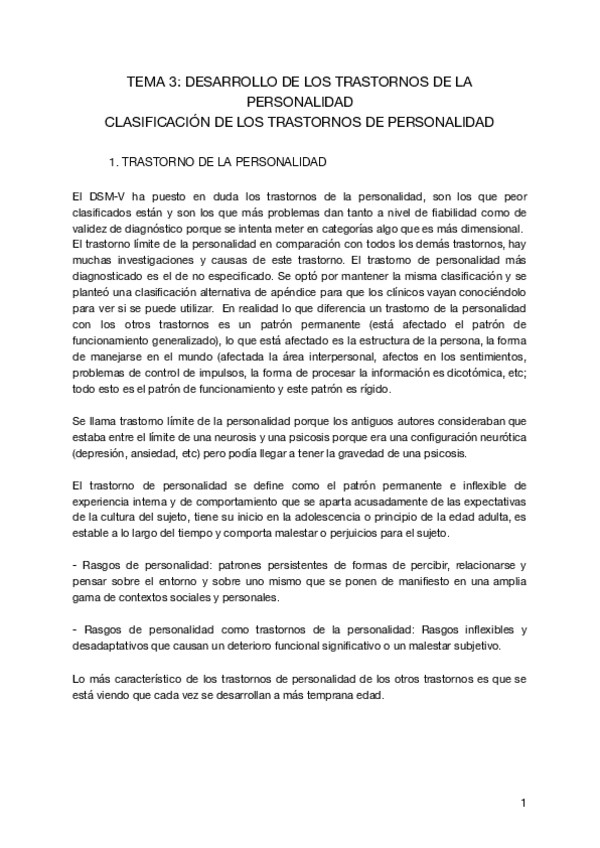 TEMA 3: DESARROLLO DE LOS TRASTORNOS DE LA PERSONALIDAD
CLASIFICACIÓN DE LOS TRASTORNOS DE PERSONALIDAD

1. TRASTORNO DE LA PERSONALIDAD

El DSM-V ha puesto en duda los trastornos de la personalidad, son los que peor clasificados están y son los que más problemas dan tanto a nivel de fiabilidad como de validez de diagnóstico porque se intenta meter en categorías algo que es más dimensional. El trastorno límite de la personalidad en comparación con todos los demás trastornos, hay muchas investigaciones y causas de este trastorno. El trastorno de personalidad más diagnosticado es el de no especificado. Se optó por mantener la misma clasificación y se planteó una clasificación alternativa de apéndice para que los clínicos vayan conociéndolo para ver si se puede utilizar. En realidad lo que diferencia un trastorno de la personalidad con los otros trastornos es un patrón permanente (está afectado el patrón de funcionamiento generalizado), lo que está afectado es la estructura de la persona, la forma de manejarse en el mundo (afectada la área interpersonal, afectos en los sentimientos, problemas de control de impulsos, la forma de procesar la información es dicotómica, etc; todo esto es el patrón de funcionamiento y este patrón es rígido.

Se llama trastorno límite de la personalidad porque los antiguos autores consideraban que estaba entre el límite de una neurosis y una psicosis porque era una configuración neurótica (depresión, ansiedad, etc) pero podía llegar a tener la gravedad de una psicosis.

El trastorno de personalidad se define como el patrón permanente e inflexible de experiencia interna y de comportamiento que se aparta acusadamente de las expectativas de la cultura del sujeto, tiene su inicio en la adolescencia o principio de la edad adulta, es estable a lo largo del tiempo y comporta malestar o perjuicios para el sujeto.

- Rasgos de personalidad: patrones persistentes de formas de percibir, relacionarse y pensar sobre el entorno y sobre uno mismo que se ponen de manifiesto en una amplia gama de contextos sociales y personales.

- Rasgos de personalidad como trastornos de la personalidad: Rasgos inflexibles y desadaptativos que causan un deterioro funcional significativo o un malestar subjetivo.

Lo más característico de los trastornos de personalidad de los otros trastornos es que se está viendo que cada vez se desarrollan a más temprana edad.

1